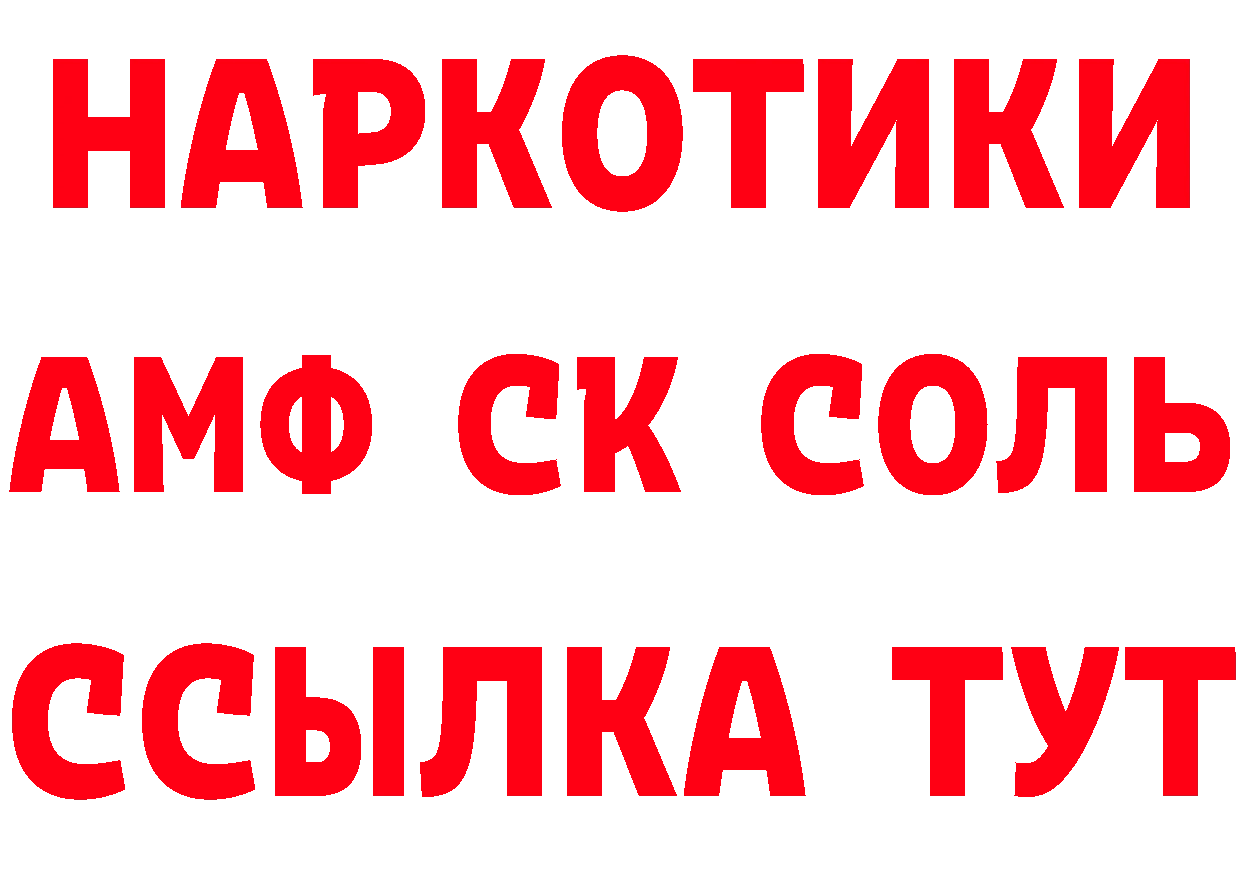 НАРКОТИКИ
АМФ СК СОЛЬ
ССЫЛКА ТУТ